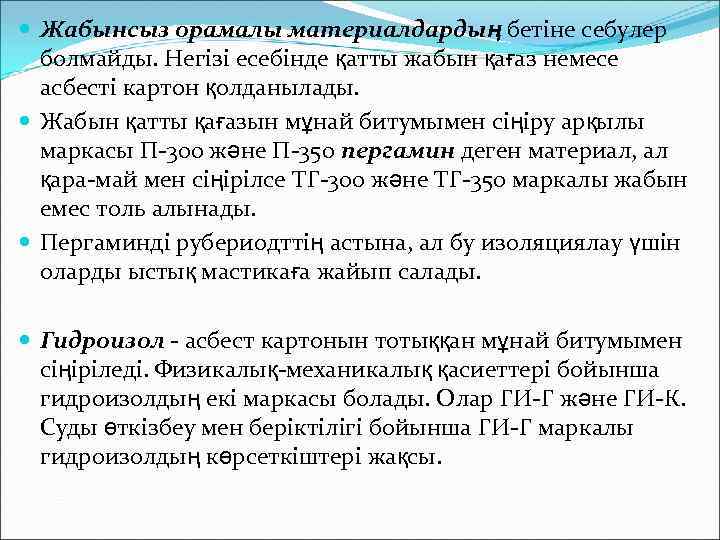 Жабынсыз орамалы материалдардың бетіне себулер болмайды. Негізі есебінде қатты жабын қағаз немесе асбесті картон қолданылады.

Жабын қатты қағазын мұнай битумымен сіңіру арқылы маркасы П-300 және П-350 пергамин деген материал, ал қара-май мен сіңірілсе ТГ-300 және ТГ-350 маркалы жабын емес толь алынады.

Пергаминді рубериодттің астына, ал бу изоляциялау үшін оларды ыстық мастикаға жайып салады.

Гидроизол - асбест картонын тотыққан мұнай битумымен сіңіріледі. Физикалық-механикалық қасиеттері бойынша гидроизолдың екі маркасы болады. Олар ГИ-Г және ГИ-К. Суды өткізбеу мен беріктілігі бойынша ГИ-Г маркалы гидроизолдың көрсеткіштері жақсы.